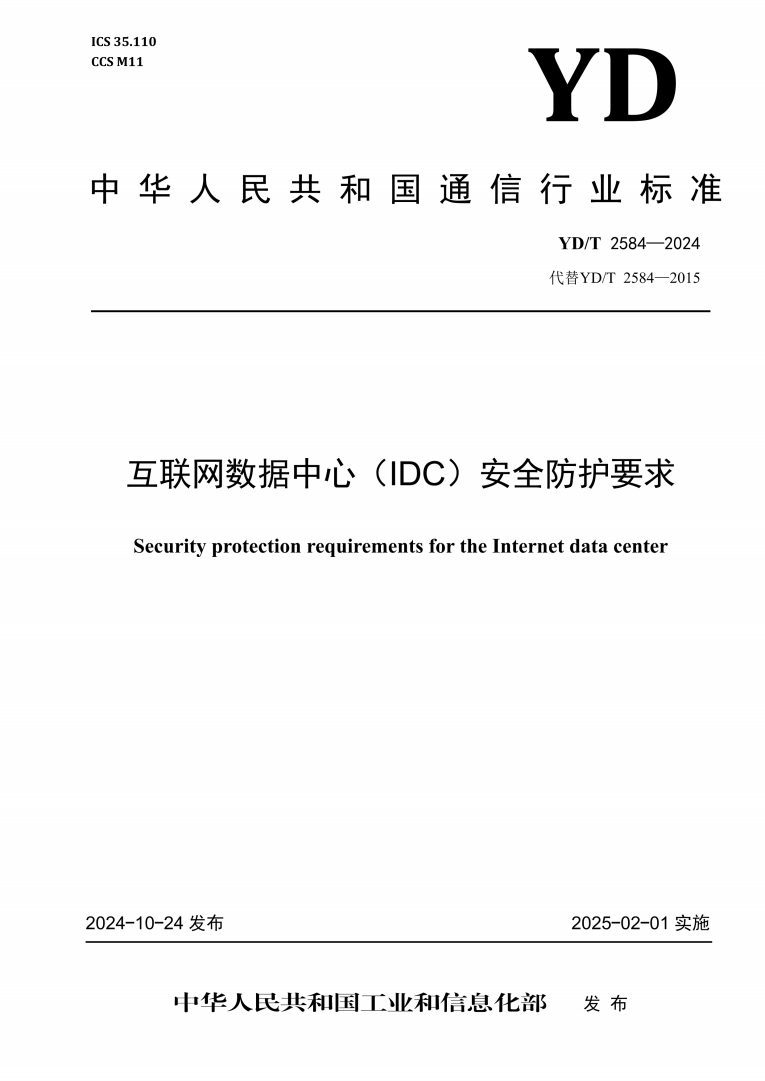 ICS 35.110
CCS M11

YD

中华人民共和国通信行业标准

YD/T 2584—2024
代替YD/T 2584—2015

互联网数据中心（IDC）安全防护要求

Security protection requirements for the Internet data center

2024-10-24 发布

2025-02-01 实施

中华人民共和国工业和信息化部 发布